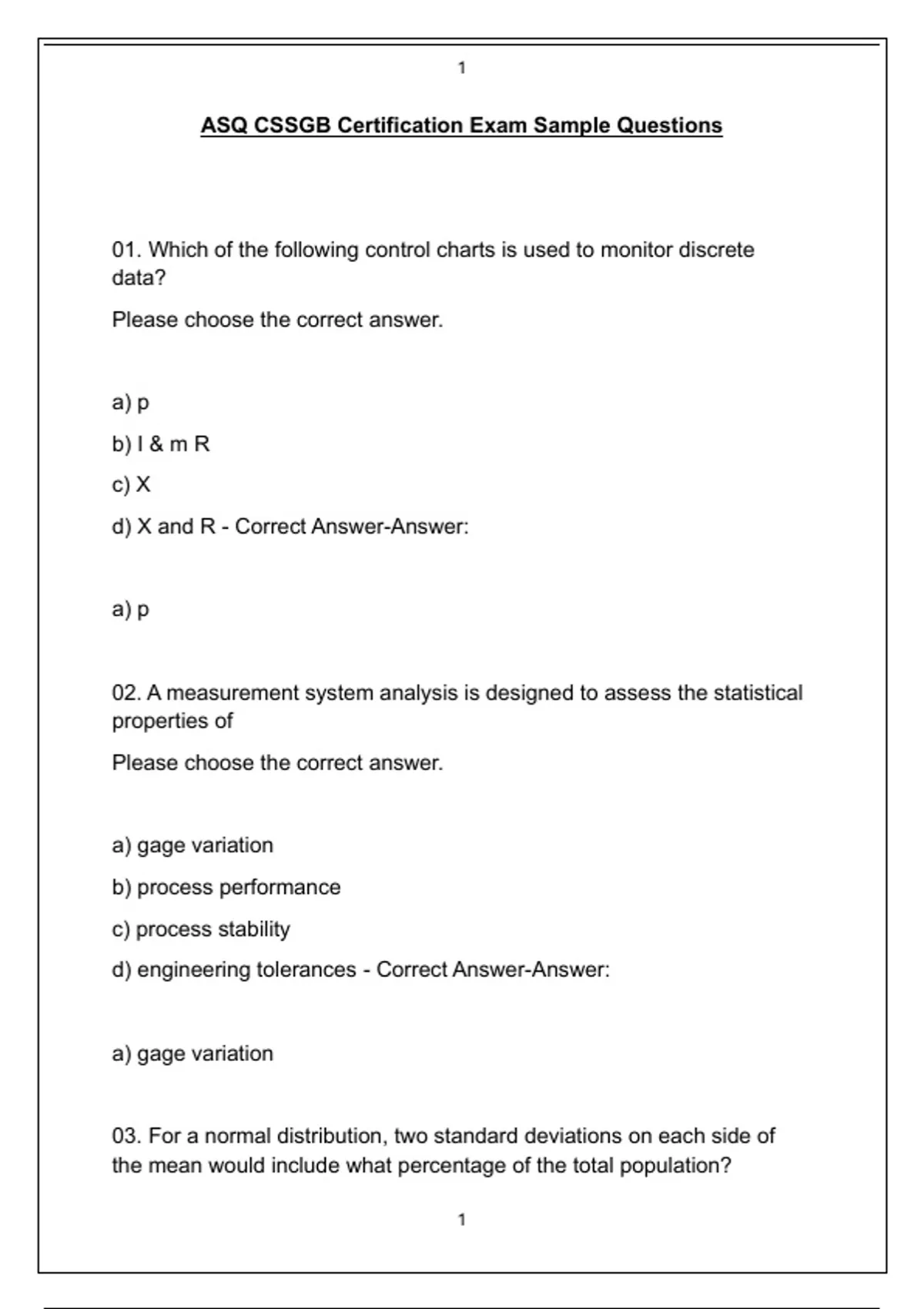 1

ASQ CSSGB Certification Exam Sample Questions

01. Which of the following control charts is used to monitor discrete data?

Please choose the correct answer.

a) p

b) I & m R

c) X

d) X and R - Correct Answer-Answer:

a) p

02. A measurement system analysis is designed to assess the statistical properties of

Please choose the correct answer.

a) gage variation

b) process performance

c) process stability

d) engineering tolerances - Correct Answer-Answer:

a) gage variation

03. For a normal distribution, two standard deviations on each side of the mean would include what percentage of the total population?

1